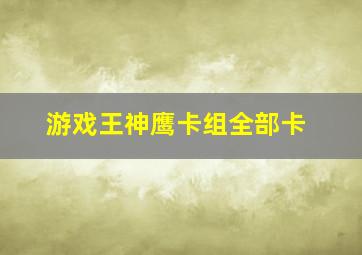 游戏王神鹰卡组全部卡